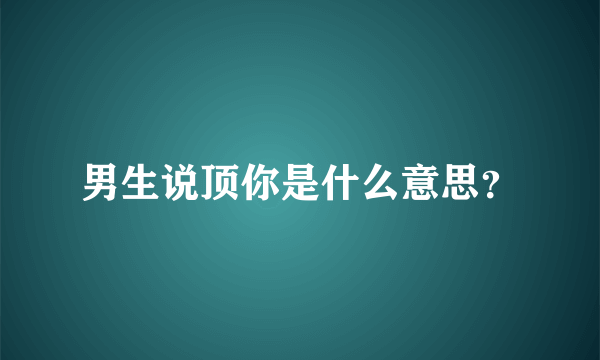 男生说顶你是什么意思？